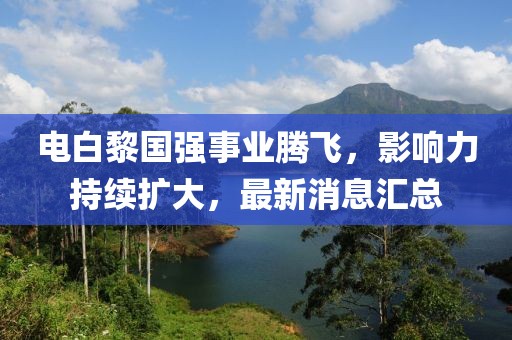 电白黎国强事业腾飞，影响力持续扩大，最新消息汇总